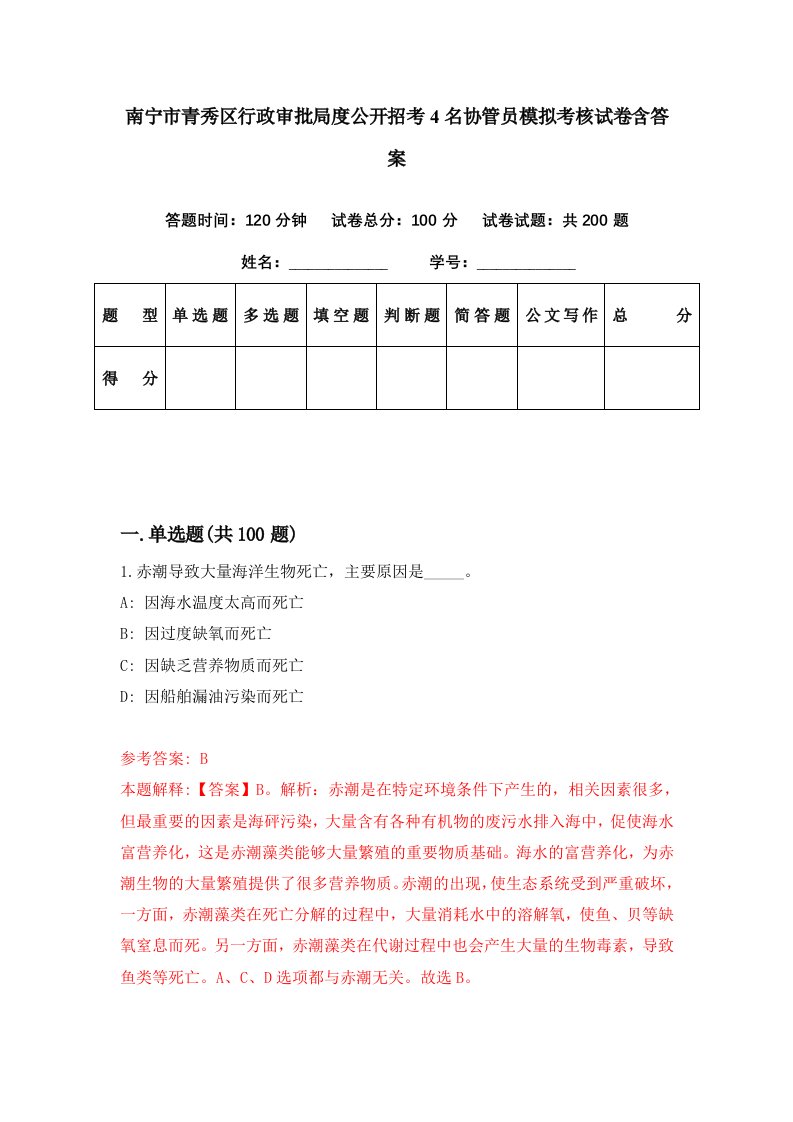 南宁市青秀区行政审批局度公开招考4名协管员模拟考核试卷含答案

答题时间：120分钟　试卷总分：100分　试卷试题：共200题

姓名：____________　学号：____________

| 题型 | 单选题 | 多选题 | 填空题 | 判断题 | 简答题 | 公文写作 | 总分 |
|---|---|---|---|---|---|---|---|
| 得分 | | | | | | | |

一.单选题(共100题)

1.赤潮导致大量海洋生物死亡，主要原因是_____。
A: 因海水温度太高而死亡
B: 因过度缺氧而死亡
C: 因缺乏营养物质而死亡
D: 因船舶漏油污染而死亡

参考答案: B
本题解释:【答案】B。解析：赤潮是在特定环境条件下产生的，相关因素很多，但最重要的因素是海砰污染，大量含有各种有机物的废污水排入海中，促使海水富营养化，这是赤潮藻类能够大量繁殖的重要物质基础。海水的富营养化，为赤潮生物的大量繁殖提供了很多营养物质。赤潮的出现，使生态系统受到严重破坏，一方面，赤潮藻类在死亡分解的过程中，大量消耗水中的溶解氧，使鱼、贝等缺氧窒息而死。另一方面，赤潮藻类在代谢过程中也会产生大量的生物毒素，导致鱼类等死亡。A、C、D选项都与赤潮无关。故选B。